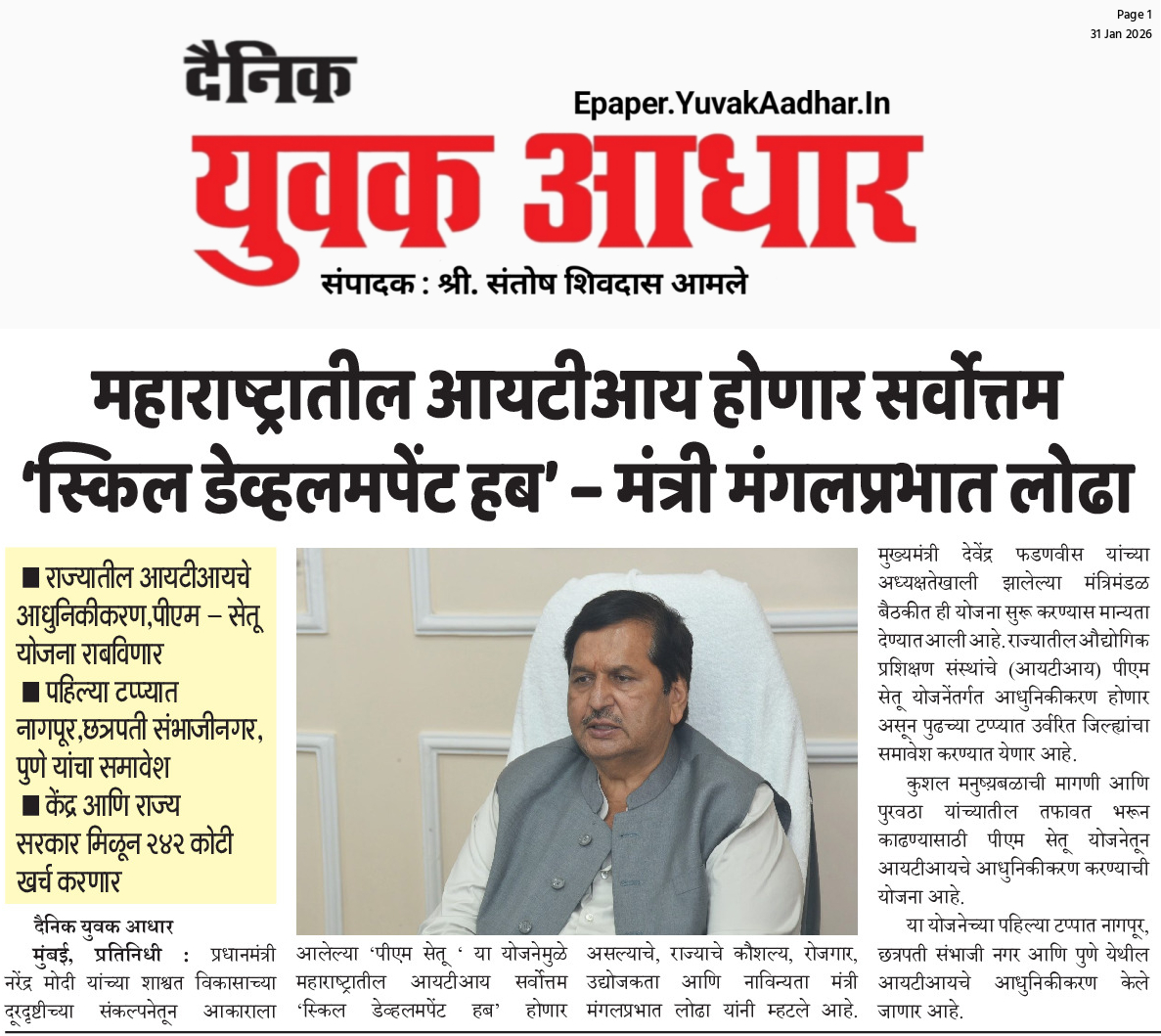 Page 1
31 Jan 2026

दैनिक
Epaper.YuvakAadhar.In
युवक आधार
संपादक : श्री. संतोष शिवदास आमले

महाराष्ट्रातील आयटीआय होणार सर्वोत्तम 'स्किल डेव्हलमपेंट हब' – मंत्री मंगलप्रभात लोढा

■ राज्यातील आयटीआयचे आधुनिकीकरण,पीएम – सेतू योजना राबविणार
■ पहिल्या टप्प्यात नागपूर,छत्रपती संभाजीनगर, पुणे यांचा समावेश
■ केंद्र आणि राज्य सरकार मिळून २४२ कोटी खर्च करणार

दैनिक युवक आधार

मुंबई, प्रतिनिधी : प्रधानमंत्री नरेंद्र मोदी यांच्या शाश्वत विकासाच्या दूरदृष्टीच्या संकल्पनेतून आकाराला आलेल्या 'पीएम सेतू ' या योजनेमुळे महाराष्ट्रातील आयटीआय सर्वोत्तम 'स्किल डेव्हलमपेंट हब' होणार असल्याचे, राज्याचे कौशल्य, रोजगार, उद्योजकता आणि नाविन्यता मंत्री मंगलप्रभात लोढा यांनी म्हटले आहे.

मुख्यमंत्री देवेंद्र फडणवीस यांच्या अध्यक्षतेखाली झालेल्या मंत्रिमंडळ बैठकीत ही योजना सुरू करण्यास मान्यता देण्यात आली आहे. राज्यातील औद्योगिक प्रशिक्षण संस्थांचे (आयटीआय) पीएम सेतू योजनेंतर्गत आधुनिकीकरण होणार असून पुढच्या टप्प्यात उर्वरित जिल्ह्यांचा समावेश करण्यात येणार आहे.

कुशल मनुष्यबळाची मागणी आणि पुरवठा यांच्यातील तफावत भरून काढण्यासाठी पीएम सेतू योजनेतून आयटीआयचे आधुनिकीकरण करण्याची योजना आहे.

या योजनेच्या पहिल्या टप्पात नागपूर, छत्रपती संभाजी नगर आणि पुणे येथील आयटीआयचे आधुनिकीकरण केले जाणार आहे.